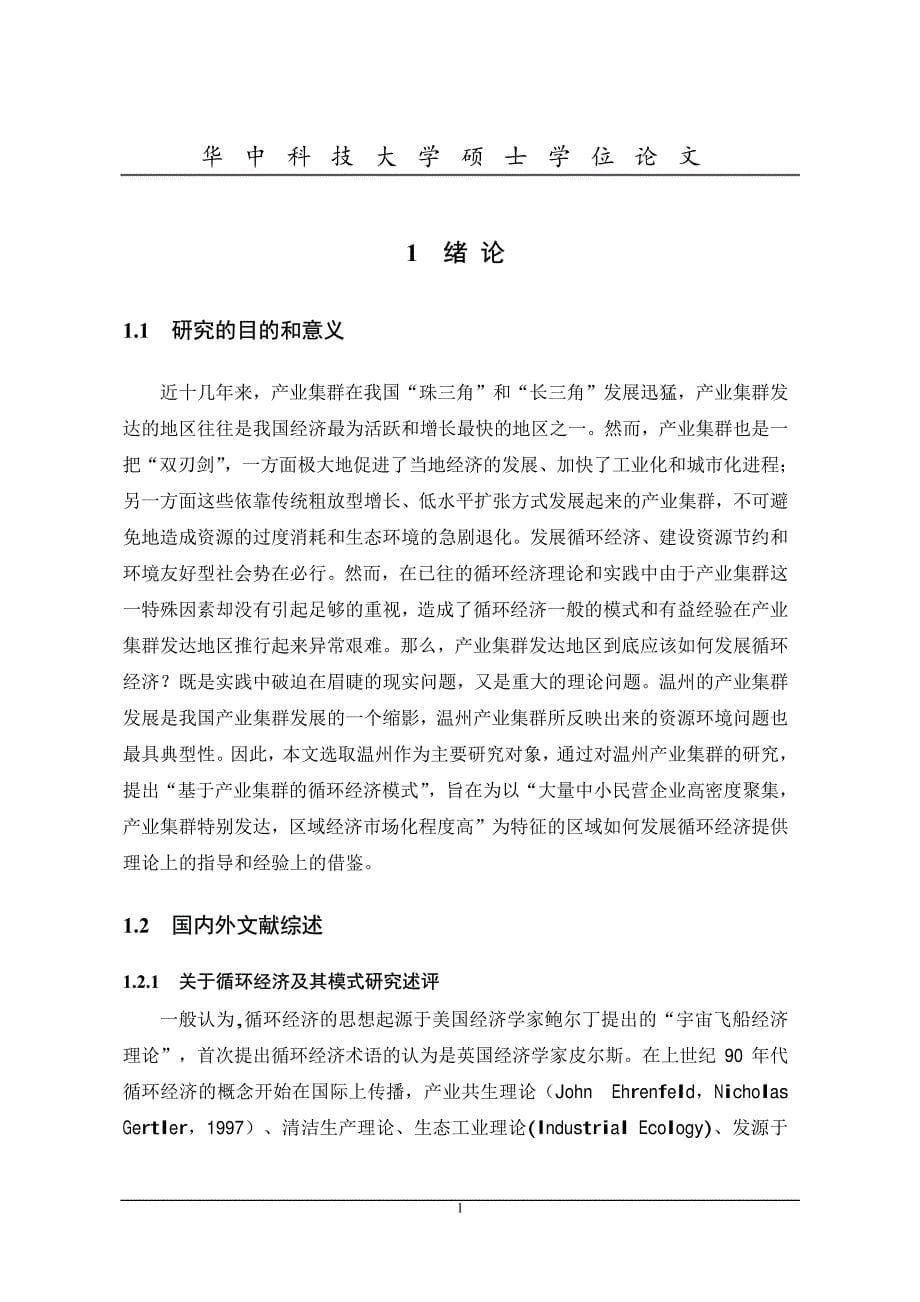 华中科技大学硕士学位论文

1 绪论

1.1 研究的目的和意义

近十几年来，产业集群在我国“珠三角”和“长三角”发展迅猛，产业集群发达的地区往往是我国经济最为活跃和增长最快的地区之一。然而，产业集群也是一把“双刃剑”，一方面极大地促进了当地经济的发展、加快了工业化和城市化进程；另一方面这些依靠传统粗放型增长、低水平扩张方式发展起来的产业集群，不可避免地造成资源的过度消耗和生态环境的急剧退化。发展循环经济、建设资源节约和环境友好型社会势在必行。然而，在已往的循环经济理论和实践中由于产业集群这一特殊因素却没有引起足够的重视，造成了循环经济一般的模式和有益经验在产业集群发达地区推行起来异常艰难。那么，产业集群发达地区到底应该如何发展循环经济？既是实践中破迫在眉睫的现实问题，又是重大的理论问题。温州的产业集群发展是我国产业集群发展的一个缩影，温州产业集群所反映出来的资源环境问题也最具典型性。因此，本文选取温州作为主要研究对象，通过对温州产业集群的研究，提出“基于产业集群的循环经济模式”，旨在为以“大量中小民营企业高密度聚集，产业集群特别发达，区域经济市场化程度高”为特征的区域如何发展循环经济提供理论上的指导和经验上的借鉴。

1.2 国内外文献综述

1.2.1 关于循环经济及其模式研究述评

一般认为,循环经济的思想起源于美国经济学家鲍尔丁提出的“宇宙飞船经济理论”，首次提出循环经济术语的认为是英国经济学家皮尔斯。在上世纪 90 年代循环经济的概念开始在国际上传播，产业共生理论（John Ehrenfeld，Nicholas Gertler，1997）、清洁生产理论、生态工业理论(Industrial Ecology)、发源于

1